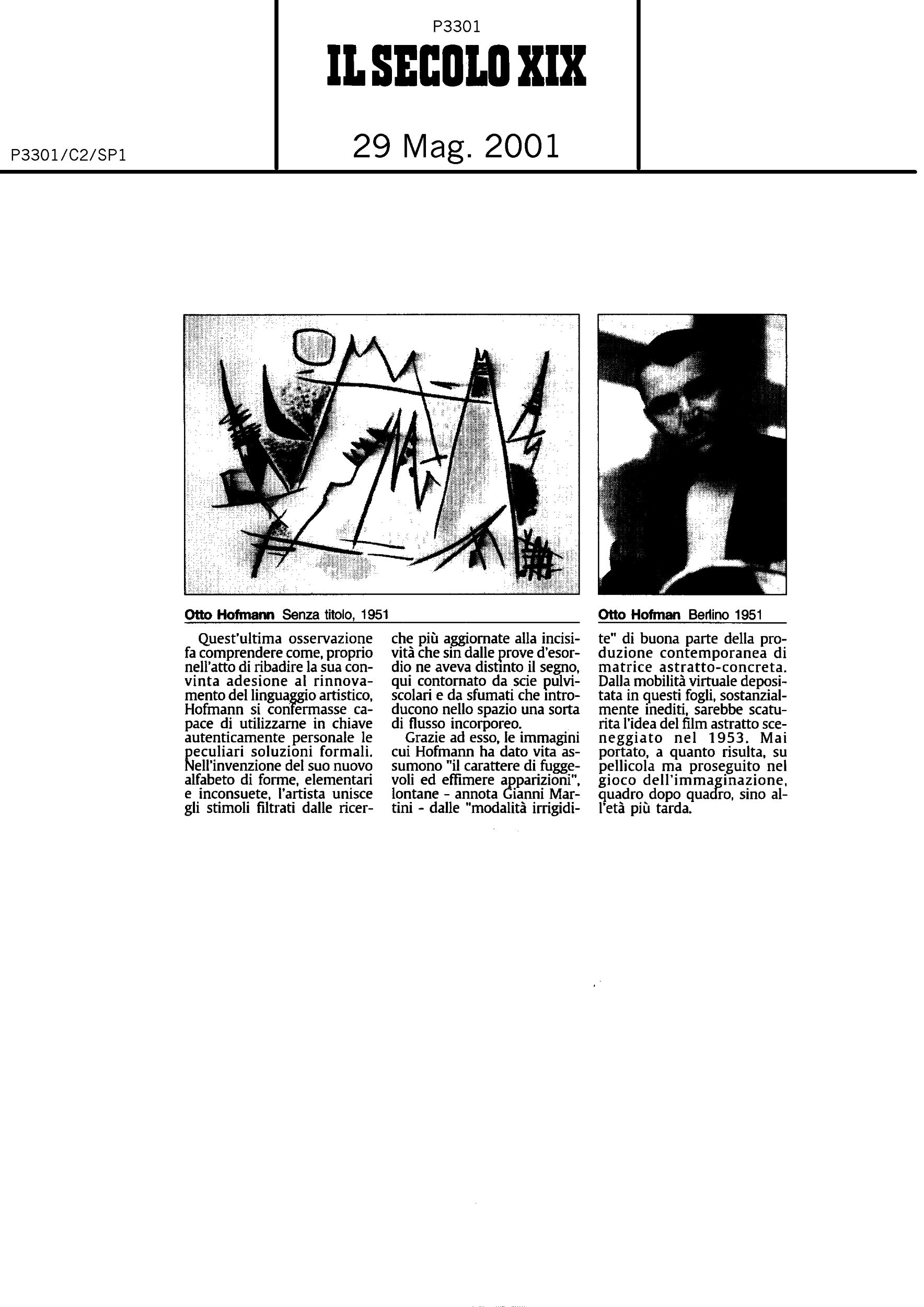 P3301

IL SECOLO XIX

P3301/C2/SP1

29 Mag. 2001

Otto Hofmann Senza titolo, 1951

Otto Hofman Berlino 1951

Quest'ultima osservazione fa comprendere come, proprio nell'atto di ribadire la sua convinta adesione al rinnovamento del linguaggio artistico, Hofmann si confermasse capace di utilizzarne in chiave autenticamente personale le peculiari soluzioni formali. Nell'invenzione del suo nuovo alfabeto di forme, elementari e inconsuete, l'artista unisce gli stimoli filtrati dalle ricerche più aggiornate alla incisività che sin dalle prove d'esordio ne aveva distinto il segno, qui contornato da scie pulviscolari e da sfumati che introducono nello spazio una sorta di flusso incorporeo.

Grazie ad esso, le immagini cui Hofmann ha dato vita assumono "il carattere di fuggevoli ed effimere apparizioni", lontane - annota Gianni Martini - dalle "modalità irrigidite" di buona parte della produzione contemporanea di matrice astratto-concreta. Dalla mobilità virtuale depositata in questi fogli, sostanzialmente inediti, sarebbe scaturita l'idea del film astratto sceneggiato nel 1953. Mai portato, a quanto risulta, su pellicola ma proseguito nel gioco dell'immaginazione, quadro dopo quadro, sino all'età più tarda.